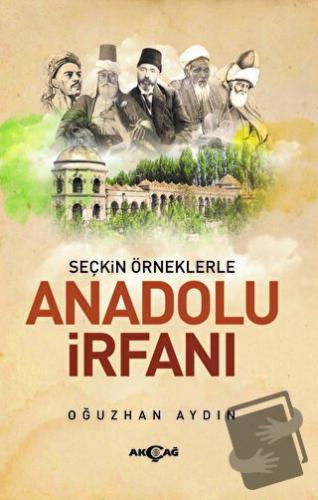 SEÇKİN ÖRNEKLERLE

ANADOLU İRFANI

OĞUZHAN AYDIN

AKÇAĞ